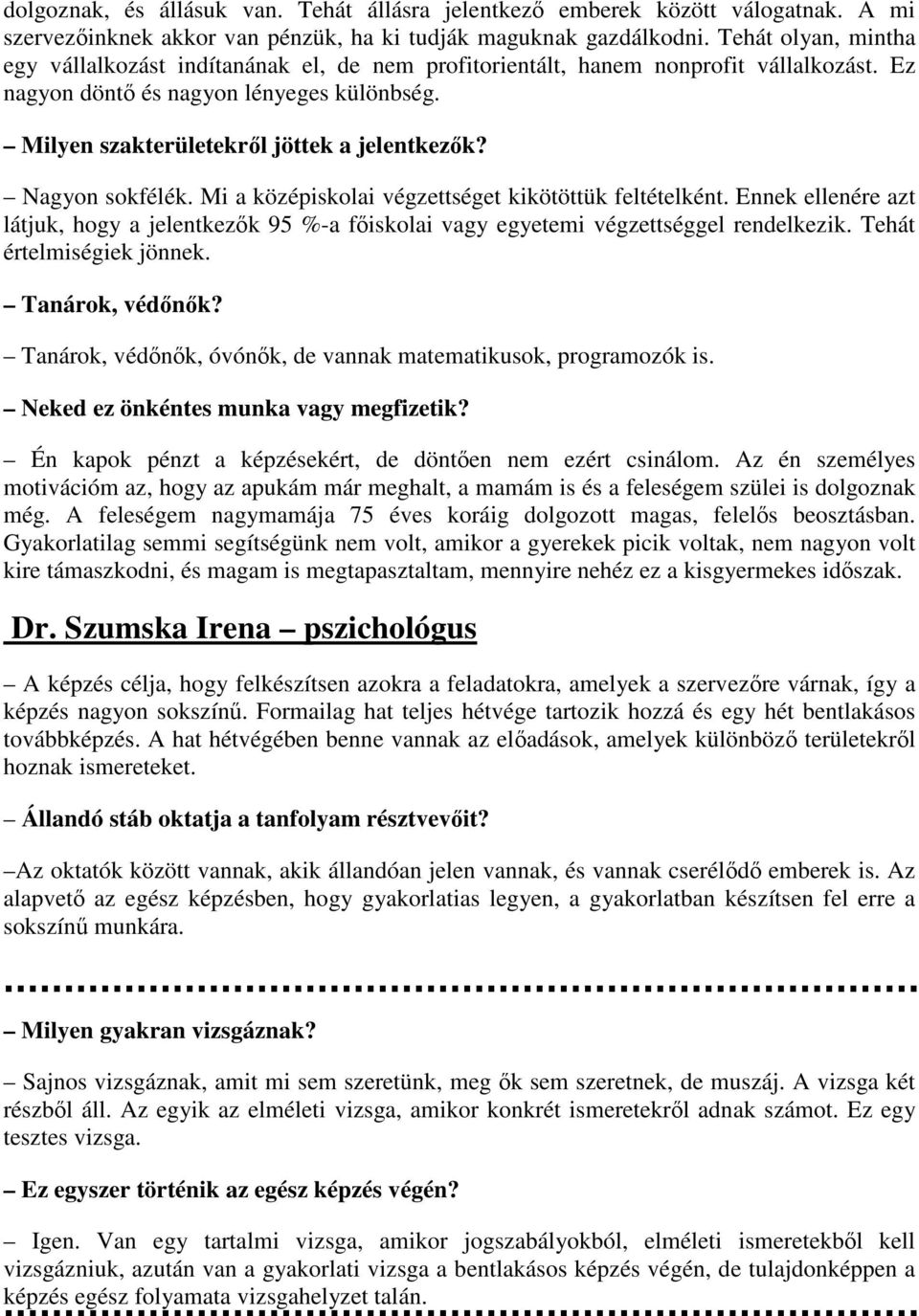 dolgoznak, és állásuk van. Tehát állásra jelentkező emberek között válogatnak. A mi szervezőinknek akkor van pénzük, ha ki tudják maguknak gazdálkodni. Tehát olyan, mintha egy vállalkozást indítanának el, de nem profitorientált, hanem nonprofit vállalkozást. Ez nagyon döntő és nagyon lényeges különbség.

– Milyen szakterületekről jöttek a jelentkezők?

– Nagyon sokfélék. Mi a középiskolai végzettséget kikötöttük feltételként. Ennek ellenére azt látjuk, hogy a jelentkezők 95 %-a főiskolai vagy egyetemi végzettséggel rendelkezik. Tehát értelmiségiek jönnek.

– Tanárok, védőnők?

– Tanárok, védőnők, óvónők, de vannak matematikusok, programozók is.

– Neked ez önkéntes munka vagy megfizetik?

– Én kapok pénzt a képzésekért, de döntően nem ezért csinálom. Az én személyes motivációm az, hogy az apukám már meghalt, a mamám is és a feleségem szülei is dolgoznak még. A feleségem nagymamája 75 éves koráig dolgozott magas, felelős beosztásban. Gyakorlatilag semmi segítségünk nem volt, amikor a gyerekek picik voltak, nem nagyon volt kire támaszkodni, és magam is megtapasztaltam, mennyire nehéz ez a kisgyermekes időszak.

Dr. Szumska Irena – pszichológus

– A képzés célja, hogy felkészítsen azokra a feladatokra, amelyek a szervezőre várnak, így a képzés nagyon sokszínű. Formailag hat teljes hétvége tartozik hozzá és egy hét bentlakásos továbbképzés. A hat hétvégében benne vannak az előadások, amelyek különböző területekről hoznak ismereteket.

– Állandó stáb oktatja a tanfolyam résztvevőit?

–Az oktatók között vannak, akik állandóan jelen vannak, és vannak cserélődő emberek is. Az alapvető az egész képzésben, hogy gyakorlatias legyen, a gyakorlatban készítsen fel erre a sokszínű munkára.

– Milyen gyakran vizsgáznak?

– Sajnos vizsgáznak, amit mi sem szeretünk, meg ők sem szeretnek, de muszáj. A vizsga két részből áll. Az egyik az elméleti vizsga, amikor konkrét ismeretekről adnak számot. Ez egy tesztes vizsga.

– Ez egyszer történik az egész képzés végén?

– Igen. Van egy tartalmi vizsga, amikor jogszabályokból, elméleti ismeretekből kell vizsgázniuk, azután van a gyakorlati vizsga a bentlakásos képzés végén, de tulajdonképpen a képzés egész folyamata vizsgahelyzet talán.